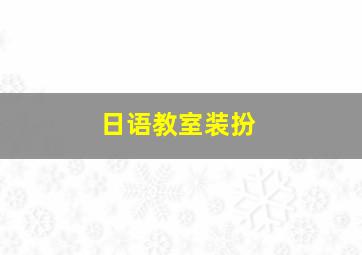 日语教室装扮